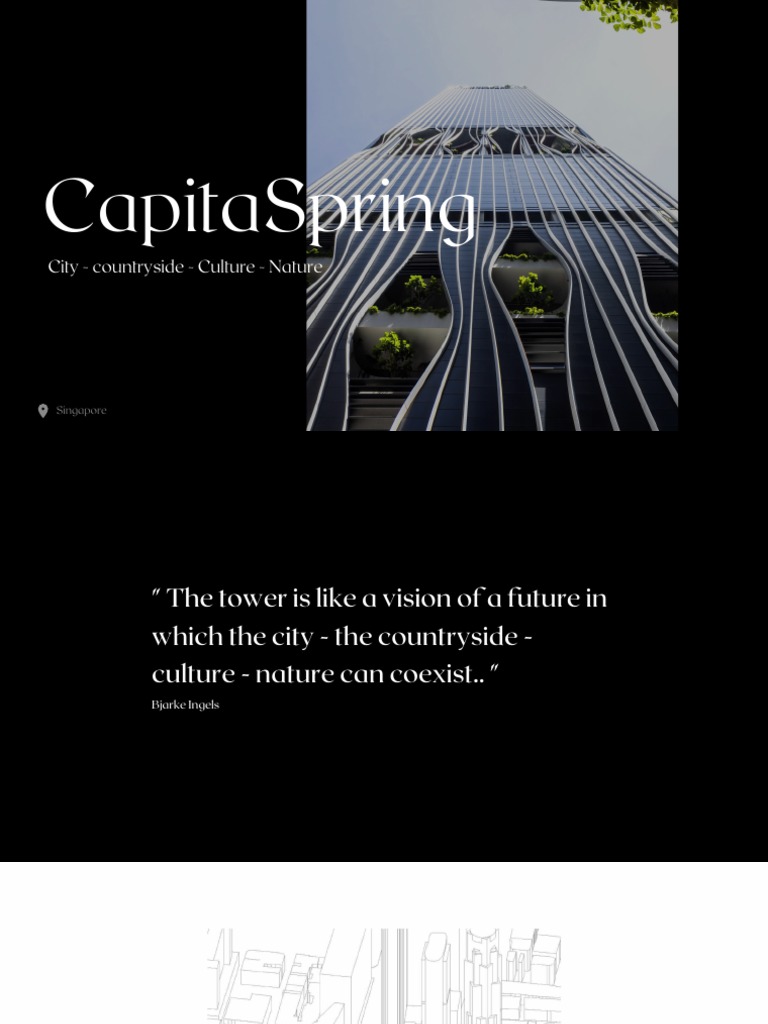 CapitaSpring

City - countryside - Culture - Nature

Singapore

" The tower is like a vision of a future in which the city - the countryside - culture - nature can coexist.. "

Bjarke Ingels